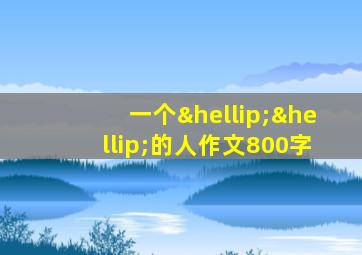 一个&hellip;&hellip;的人作文800字